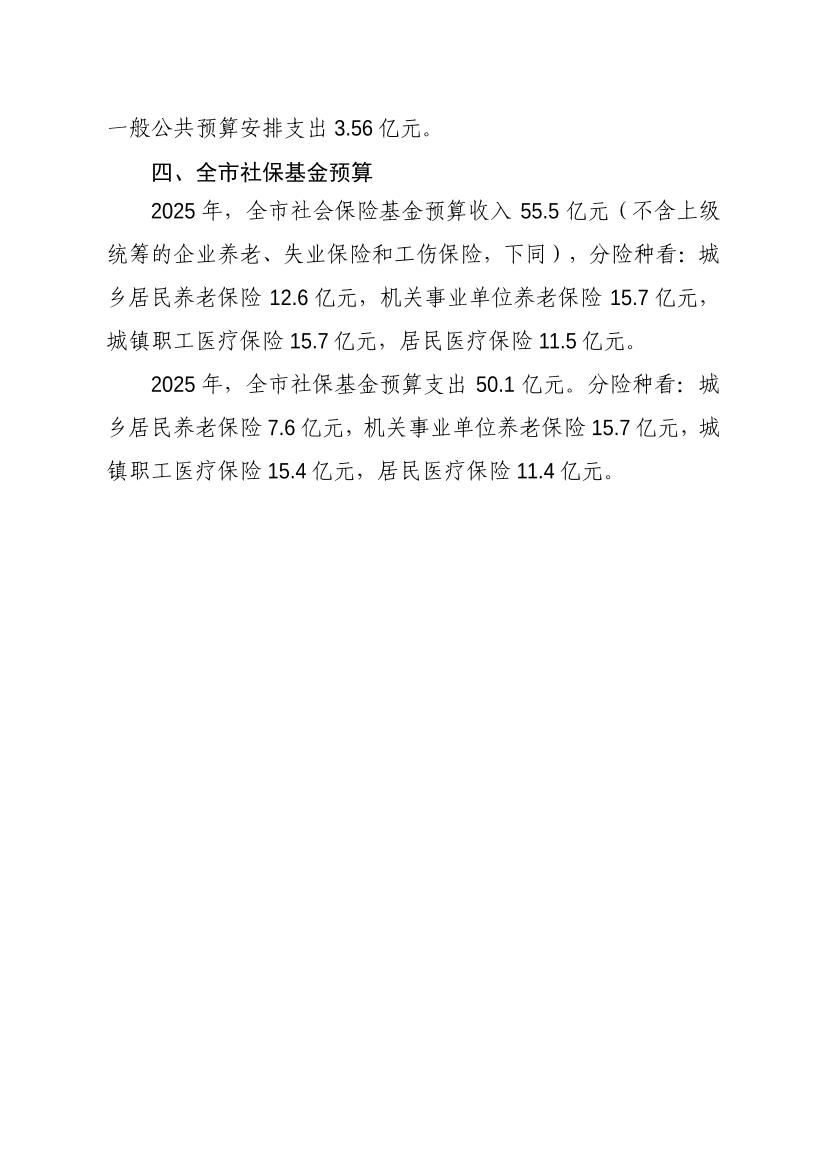 一般公共预算安排支出 3.56 亿元。

四、全市社保基金预算

2025 年，全市社会保险基金预算收入 55.5 亿元（不含上级统筹的企业养老、失业保险和工伤保险，下同），分险种看：城乡居民养老保险 12.6 亿元，机关事业单位养老保险 15.7 亿元，城镇职工医疗保险 15.7 亿元，居民医疗保险 11.5 亿元。

2025 年，全市社保基金预算支出 50.1 亿元。分险种看：城乡居民养老保险 7.6 亿元，机关事业单位养老保险 15.7 亿元，城镇职工医疗保险 15.4 亿元，居民医疗保险 11.4 亿元。